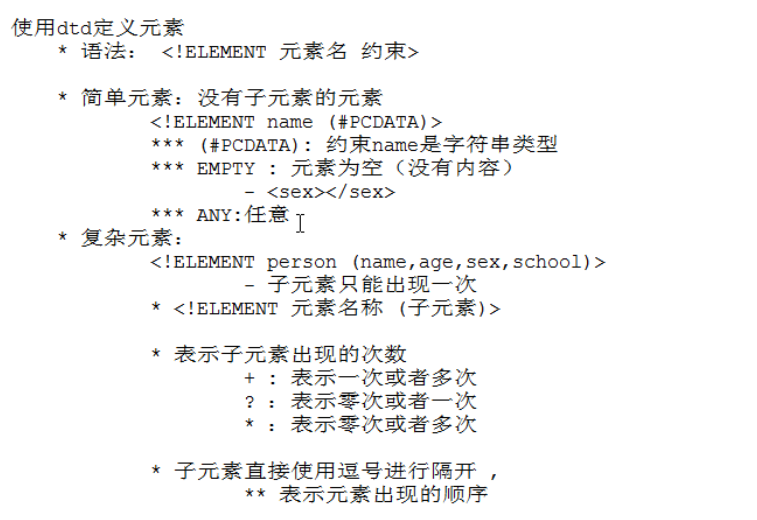 使用dtd定义元素
* 语法： <!ELEMENT 元素名 约束>

* 简单元素：没有子元素的元素
<!ELEMENT name (#PCDATA)>
*** (#PCDATA): 约束name是字符串类型
*** EMPTY : 元素为空（没有内容）
- <sex></sex>
*** ANY:任意
* 复杂元素：
<!ELEMENT person (name,age,sex,school)>
- 子元素只能出现一次
* <!ELEMENT 元素名称 (子元素)>

* 表示子元素出现的次数
+ : 表示一次或者多次
? : 表示零次或者一次
* : 表示零次或者多次

* 子元素直接使用逗号进行隔开 ,
** 表示元素出现的顺序